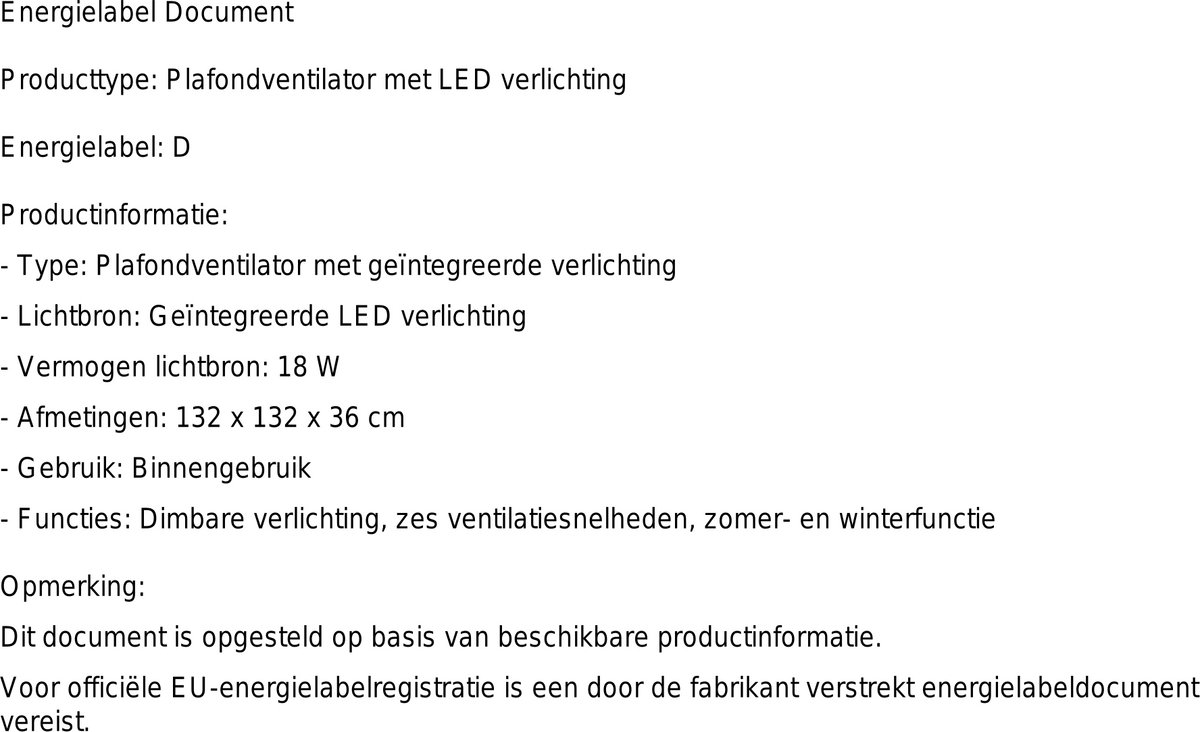 Energielabel Document

Producttype: Plafondventilator met LED verlichting

Energielabel: D

Productinformatie:

- Type: Plafondventilator met geïntegreerde verlichting

- Lichtbron: Geïntegreerde LED verlichting

- Vermogen lichtbron: 18 W

- Afmetingen: 132 x 132 x 36 cm

- Gebruik: Binnengebruik

- Functies: Dimbare verlichting, zes ventilatiesnelheden, zomer- en winterfunctie

Opmerking:

Dit document is opgesteld op basis van beschikbare productinformatie.

Voor officiële EU-energielabelregistratie is een door de fabrikant verstrekt energielabeldocument vereist.